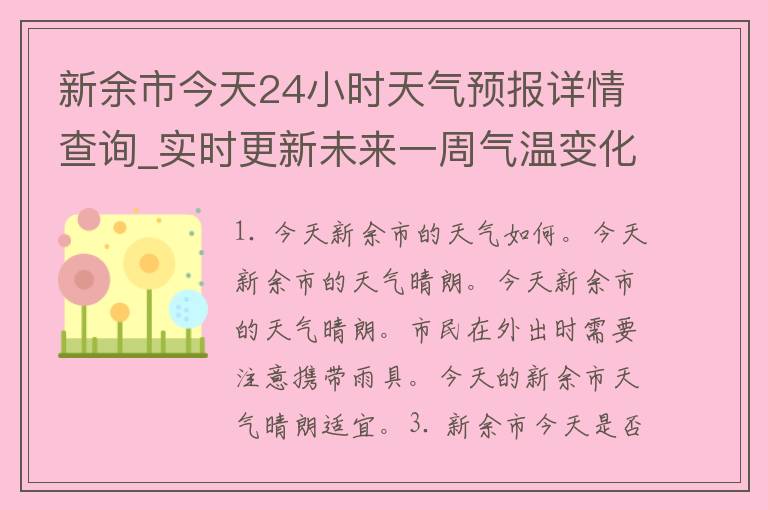 新余市今天24小时天气预报详情查询_实时更新未来一周气温变化

1. 今天新余市的天气如何。今天新余市的天气晴朗。今天新余市的天气晴朗。市民在外出时需要注意携带雨具。今天的新余市天气晴朗适宜。3. 新余市今天是否